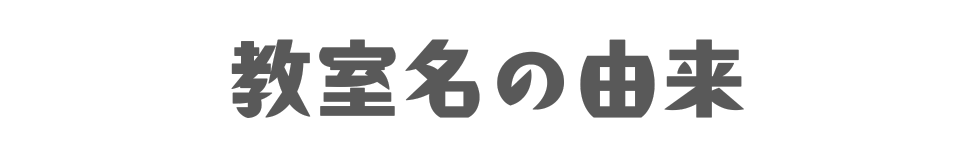 教室名の由来